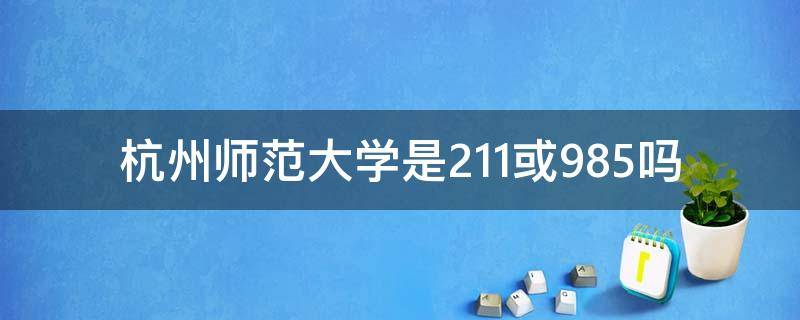 杭州师范大学是211或985吗